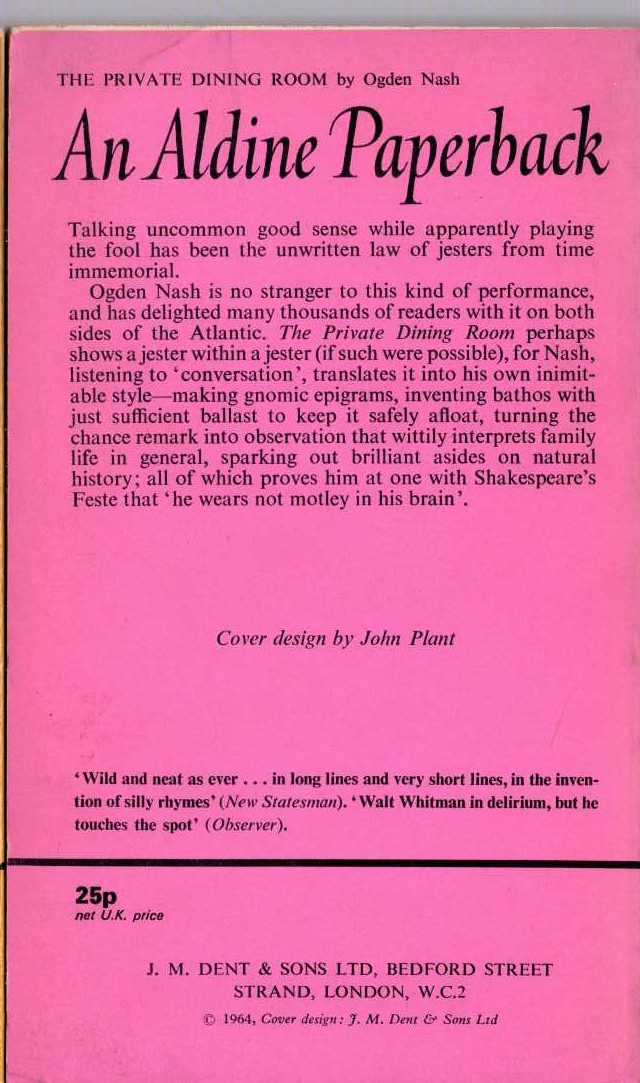 THE PRIVATE DINING ROOM by Ogden Nash

An Aldine Paperback

Talking uncommon good sense while apparently playing the fool has been the unwritten law of jesters from time immemorial.

Ogden Nash is no stranger to this kind of performance, and has delighted many thousands of readers with it on both sides of the Atlantic. The Private Dining Room perhaps shows a jester within a jester (if such were possible), for Nash, listening to 'conversation', translates it into his own inimitable style—making gnomic epigrams, inventing bathos with just sufficient ballast to keep it safely afloat, turning the chance remark into observation that wittily interprets family life in general, sparking out brilliant asides on natural history; all of which proves him at one with Shakespeare's Feste that 'he wears not motley in his brain'.

Cover design by John Plant

'Wild and neat as ever . . . in long lines and very short lines, in the invention of silly rhymes' (New Statesman). 'Walt Whitman in delirium, but he touches the spot' (Observer).

25p
net U.K. price

J. M. DENT & SONS LTD, BEDFORD STREET
STRAND, LONDON, W.C.2

© 1964, Cover design: J. M. Dent & Sons Ltd